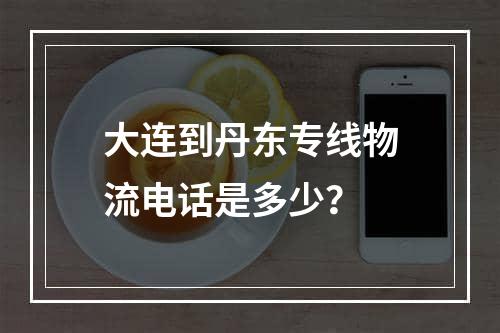 大连到丹东专线物流电话是多少?